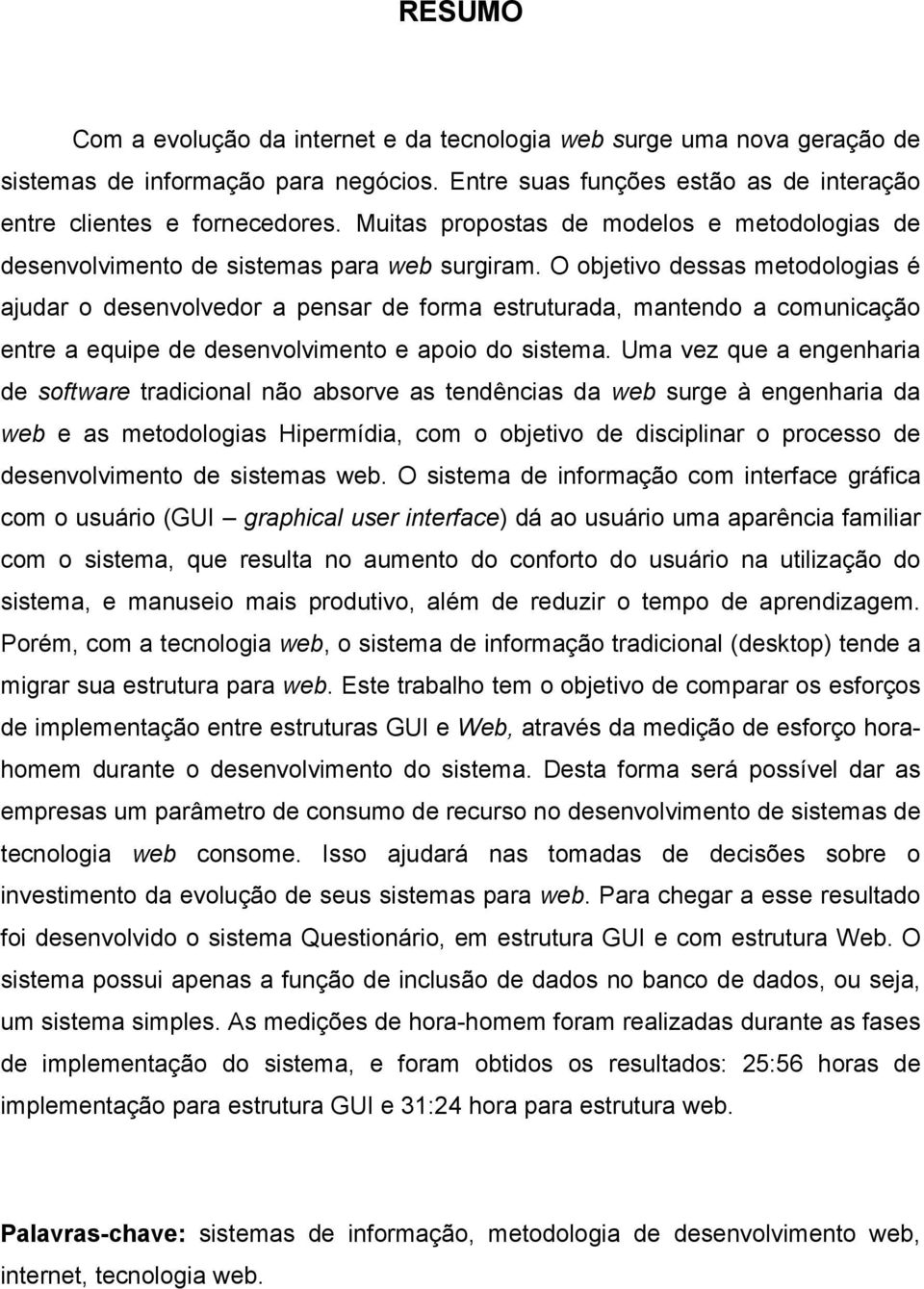 RESUMO

Com a evolução da internet e da tecnologia web surge uma nova geração de sistemas de informação para negócios. Entre suas funções estão as de interação entre clientes e fornecedores. Muitas propostas de modelos e metodologias de desenvolvimento de sistemas para web surgiram. O objetivo dessas metodologias é ajudar o desenvolvedor a pensar de forma estruturada, mantendo a comunicação entre a equipe de desenvolvimento e apoio do sistema. Uma vez que a engenharia de software tradicional não absorve as tendências da web surge à engenharia da web e as metodologias Hipermídia, com o objetivo de disciplinar o processo de desenvolvimento de sistemas web. O sistema de informação com interface gráfica com o usuário (GUI – graphical user interface) dá ao usuário uma aparência familiar com o sistema, que resulta no aumento do conforto do usuário na utilização do sistema, e manuseio mais produtivo, além de reduzir o tempo de aprendizagem. Porém, com a tecnologia web, o sistema de informação tradicional (desktop) tende a migrar sua estrutura para web. Este trabalho tem o objetivo de comparar os esforços de implementação entre estruturas GUI e Web, através da medição de esforço hora-homem durante o desenvolvimento do sistema. Desta forma será possível dar as empresas um parâmetro de consumo de recurso no desenvolvimento de sistemas de tecnologia web consome. Isso ajudará nas tomadas de decisões sobre o investimento da evolução de seus sistemas para web. Para chegar a esse resultado foi desenvolvido o sistema Questionário, em estrutura GUI e com estrutura Web. O sistema possui apenas a função de inclusão de dados no banco de dados, ou seja, um sistema simples. As medições de hora-homem foram realizadas durante as fases de implementação do sistema, e foram obtidos os resultados: 25:56 horas de implementação para estrutura GUI e 31:24 hora para estrutura web.

Palavras-chave: sistemas de informação, metodologia de desenvolvimento web, internet, tecnologia web.